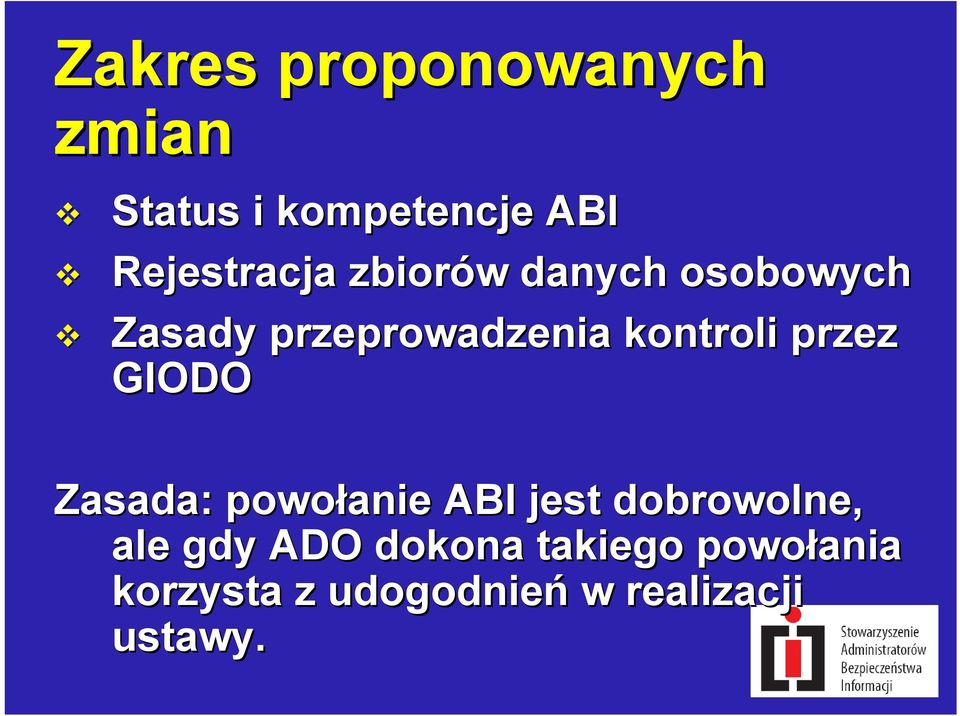 Zakres proponowanych zmian

❖ Status i kompetencje ABI
❖ Rejestracja zbiorów danych osobowych
❖ Zasady przeprowadzenia kontroli przez GIODO

Zasada: powołanie ABI jest dobrowolne, ale gdy ADO dokona takiego powołania korzysta z udogodnień w realizacji ustawy.

Stowarzyszenie Administratorów Bezpieczeństwa Informacji